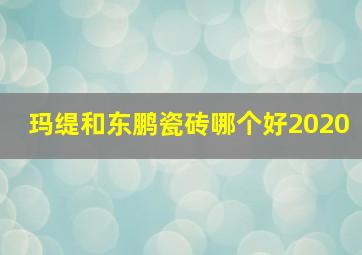 玛缇和东鹏瓷砖哪个好2020